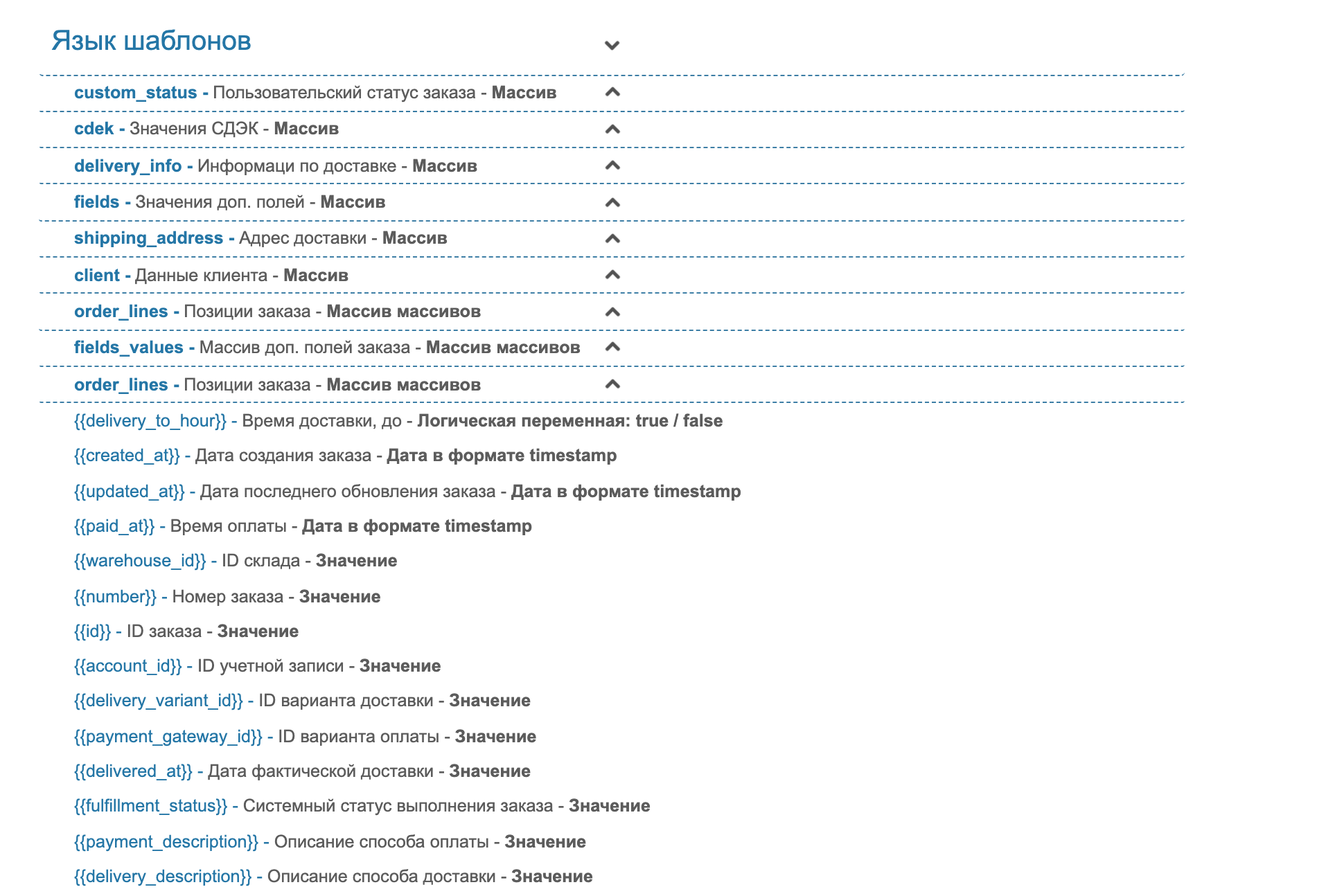 Язык шаблонов

custom_status - Пользовательский статус заказа - Массив

cdek - Значения СДЭК - Массив

delivery_info - Информаци по доставке - Массив

fields - Значения доп. полей - Массив

shipping_address - Адрес доставки - Массив

client - Данные клиента - Массив

order_lines - Позиции заказа - Массив массивов

fields_values - Массив доп. полей заказа - Массив массивов

order_lines - Позиции заказа - Массив массивов

{{delivery_to_hour}} - Время доставки, до - Логическая переменная: true / false

{{created_at}} - Дата создания заказа - Дата в формате timestamp

{{updated_at}} - Дата последнего обновления заказа - Дата в формате timestamp

{{paid_at}} - Время оплаты - Дата в формате timestamp

{{warehouse_id}} - ID склада - Значение

{{number}} - Номер заказа - Значение

{{id}} - ID заказа - Значение

{{account_id}} - ID учетной записи - Значение

{{delivery_variant_id}} - ID варианта доставки - Значение

{{payment_gateway_id}} - ID варианта оплаты - Значение

{{delivered_at}} - Дата фактической доставки - Значение

{{fulfillment_status}} - Системный статус выполнения заказа - Значение

{{payment_description}} - Описание способа оплаты - Значение

{{delivery_description}} - Описание способа доставки - Значение